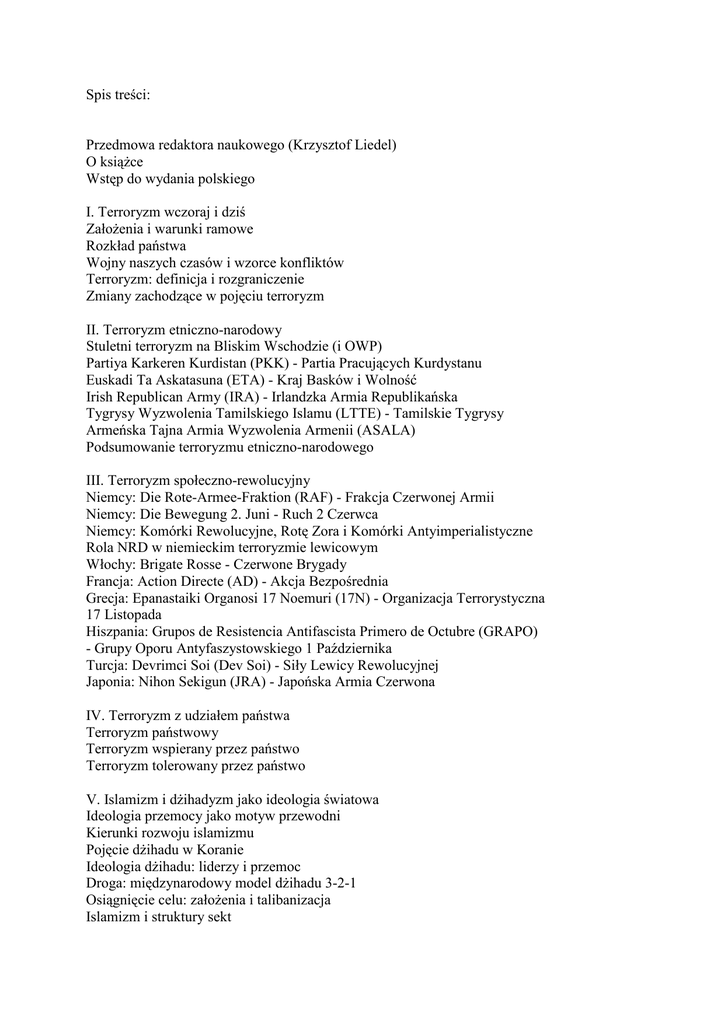 Spis treści:

Przedmowa redaktora naukowego (Krzysztof Liedel)
O książce
Wstęp do wydania polskiego

I. Terroryzm wczoraj i dziś
Założenia i warunki ramowe
Rozkład państwa
Wojny naszych czasów i wzorce konfliktów
Terroryzm: definicja i rozgraniczenie
Zmiany zachodzące w pojęciu terroryzm

II. Terroryzm etniczno-narodowy
Stuletni terroryzm na Bliskim Wschodzie (i OWP)
Partiya Karkeren Kurdistan (PKK) - Partia Pracujących Kurdystanu
Euskadi Ta Askatasuna (ETA) - Kraj Basków i Wolność
Irish Republican Army (IRA) - Irlandzka Armia Republikańska
Tygrysy Wyzwolenia Tamilskiego Islamu (LTTE) - Tamilskie Tygrysy
Armeńska Tajna Armia Wyzwolenia Armenii (ASALA)
Podsumowanie terroryzmu etniczno-narodowego

III. Terroryzm społeczno-rewolucyjny
Niemcy: Die Rote-Armee-Fraktion (RAF) - Frakcja Czerwonej Armii
Niemcy: Die Bewegung 2. Juni - Ruch 2 Czerwca
Niemcy: Komórki Rewolucyjne, Rotę Zora i Komórki Antyimperialistyczne
Rola NRD w niemieckim terroryzmie lewicowym
Włochy: Brigate Rosse - Czerwone Brygady
Francja: Action Directe (AD) - Akcja Bezpośrednia
Grecja: Epanastaiki Organosi 17 Noemuri (17N) - Organizacja Terrorystyczna 17 Listopada
Hiszpania: Grupos de Resistencia Antifascista Primero de Octubre (GRAPO) - Grupy Oporu Antyfaszystowskiego 1 Października
Turcja: Devrimci Soi (Dev Soi) - Siły Lewicy Rewolucyjnej
Japonia: Nihon Sekigun (JRA) - Japońska Armia Czerwona

IV. Terroryzm z udziałem państwa
Terroryzm państwowy
Terroryzm wspierany przez państwo
Terroryzm tolerowany przez państwo

V. Islamizm i dżihadyzm jako ideologia światowa
Ideologia przemocy jako motyw przewodni
Kierunki rozwoju islamizmu
Pojęcie dżihadu w Koranie
Ideologia dżihadu: liderzy i przemoc
Droga: międzynarodowy model dżihadu 3-2-1
Osiągnięcie celu: założenia i talibanizacja
Islamizm i struktury sekt